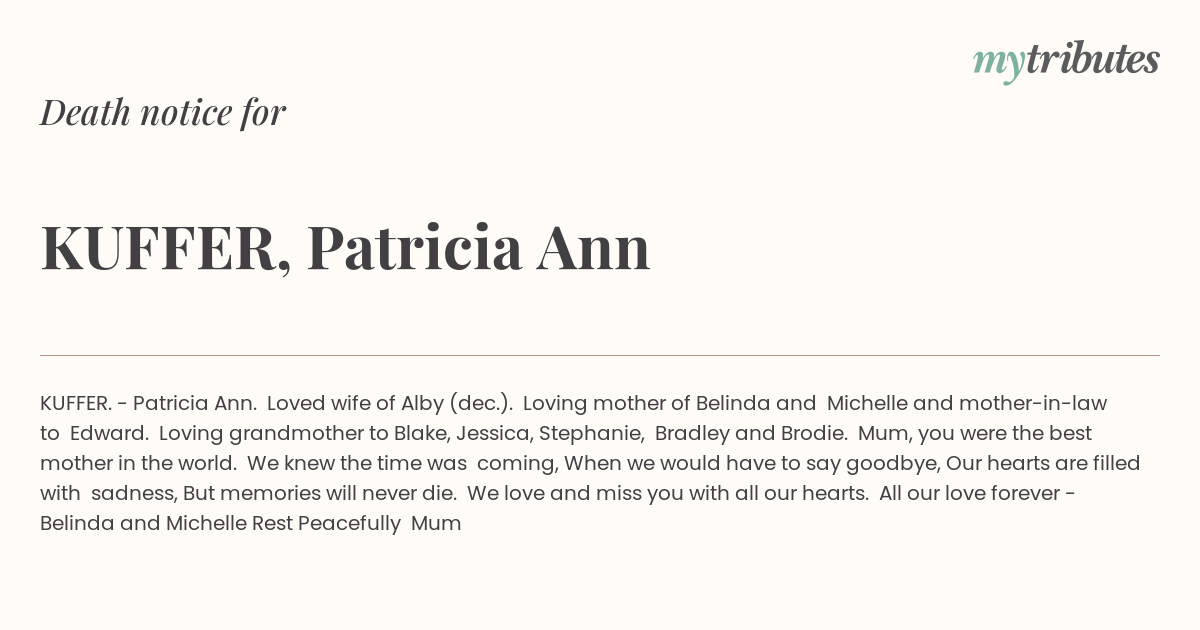 mytributes

Death notice for

KUFFER, Patricia Ann

KUFFER. - Patricia Ann. Loved wife of Alby (dec.). Loving mother of Belinda and Michelle and mother-in-law to Edward. Loving grandmother to Blake, Jessica, Stephanie, Bradley and Brodie. Mum, you were the best mother in the world. We knew the time was coming, When we would have to say goodbye, Our hearts are filled with sadness, But memories will never die. We love and miss you with all our hearts. All our love forever - Belinda and Michelle Rest Peacefully Mum